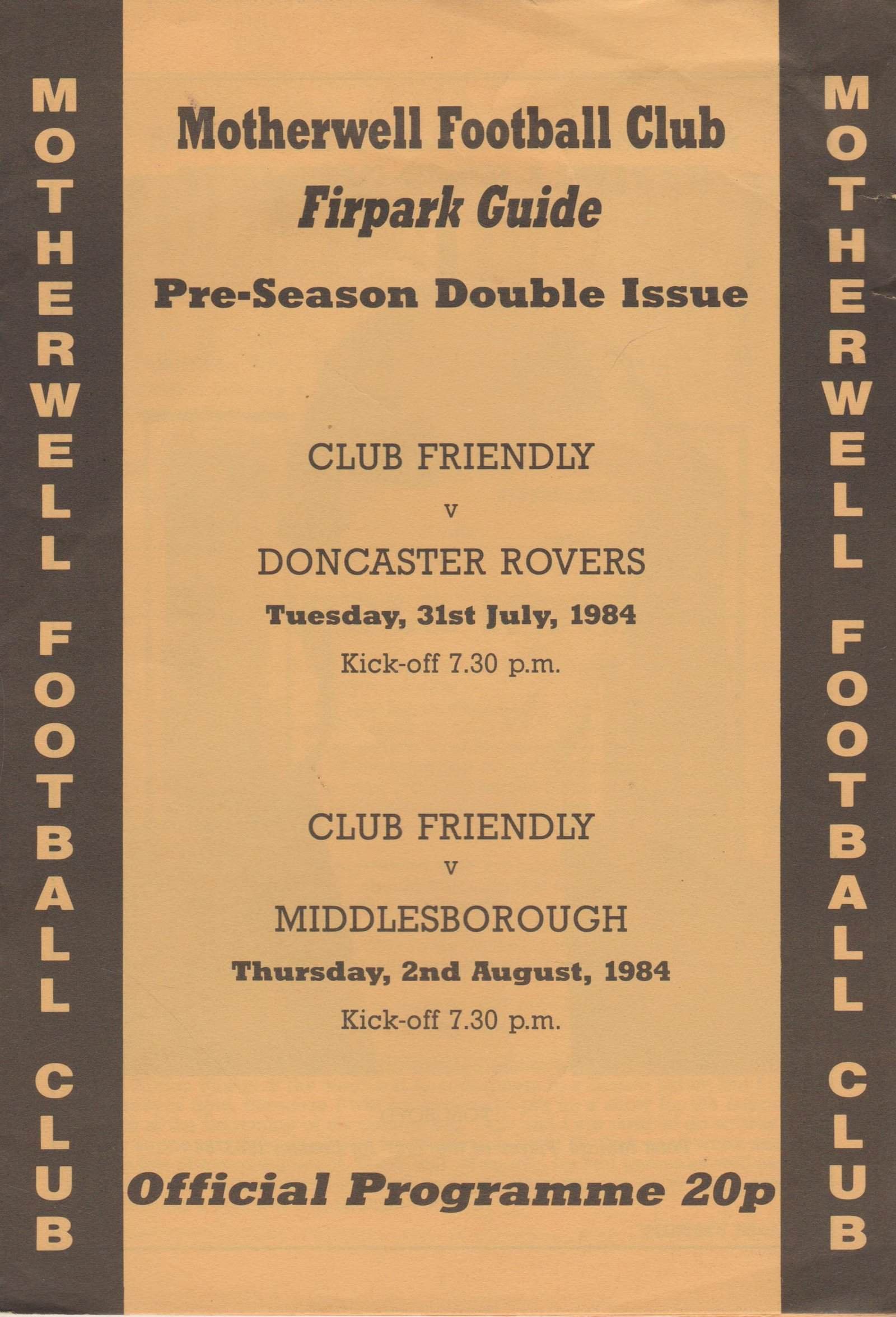 MOTHERWELL FOOTBALL CLUB

Motherwell Football Club
Firpark Guide
Pre-Season Double Issue

CLUB FRIENDLY
v
DONCASTER ROVERS
Tuesday, 31st July, 1984
Kick-off 7.30 p.m.

CLUB FRIENDLY
v
MIDDLESBOROUGH
Thursday, 2nd August, 1984
Kick-off 7.30 p.m.

Official Programme 20p

MOTHERWELL FOOTBALL CLUB